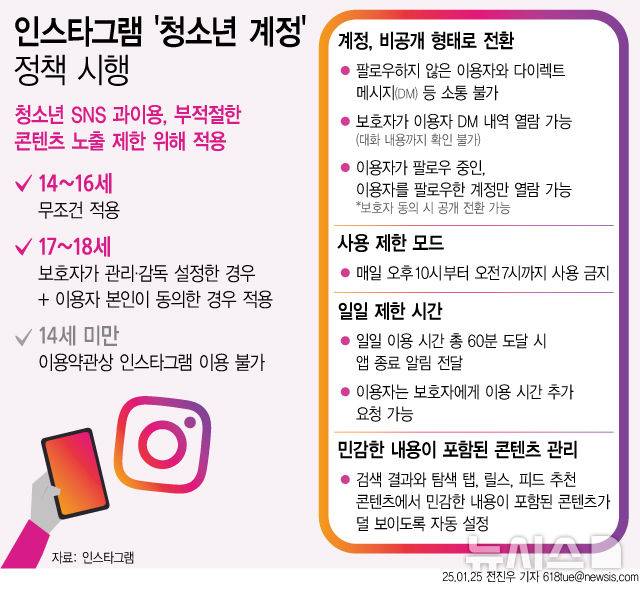 인스타그램 '청소년 계정' 정책 시행

청소년 SNS 과이용, 부적절한 콘텐츠 노출 제한 위해 적용

✓ 14~16세
무조건 적용

✓ 17~18세
보호자가 관리·감독 설정한 경우 + 이용자 본인이 동의한 경우 적용

✓ 14세 미만
이용약관상 인스타그램 이용 불가

자료: 인스타그램

계정, 비공개 형태로 전환

● 팔로우하지 않은 이용자와 다이렉트 메시지(DM) 등 소통 불가

● 보호자가 이용자 DM 내역 열람 가능 (대화 내용까지 확인 불가)

● 이용자가 팔로우 중인, 이용자를 팔로우한 계정만 열람 가능
*보호자 동의 시 공개 전환 가능

사용 제한 모드

● 매일 오후10시부터 오전7시까지 사용 금지

일일 제한 시간

● 일일 이용 시간 총 60분 도달 시 앱 종료 알림 전달

● 이용자는 보호자에게 이용 시간 추가 요청 가능

민감한 내용이 포함된 콘텐츠 관리

● 검색 결과와 탐색 탭, 릴스, 피드 추천 콘텐츠에서 민감한 내용이 포함된 콘텐츠가 덜 보이도록 자동 설정

뉴시스

25.01.25 전진우 기자 618tue@newsis.com